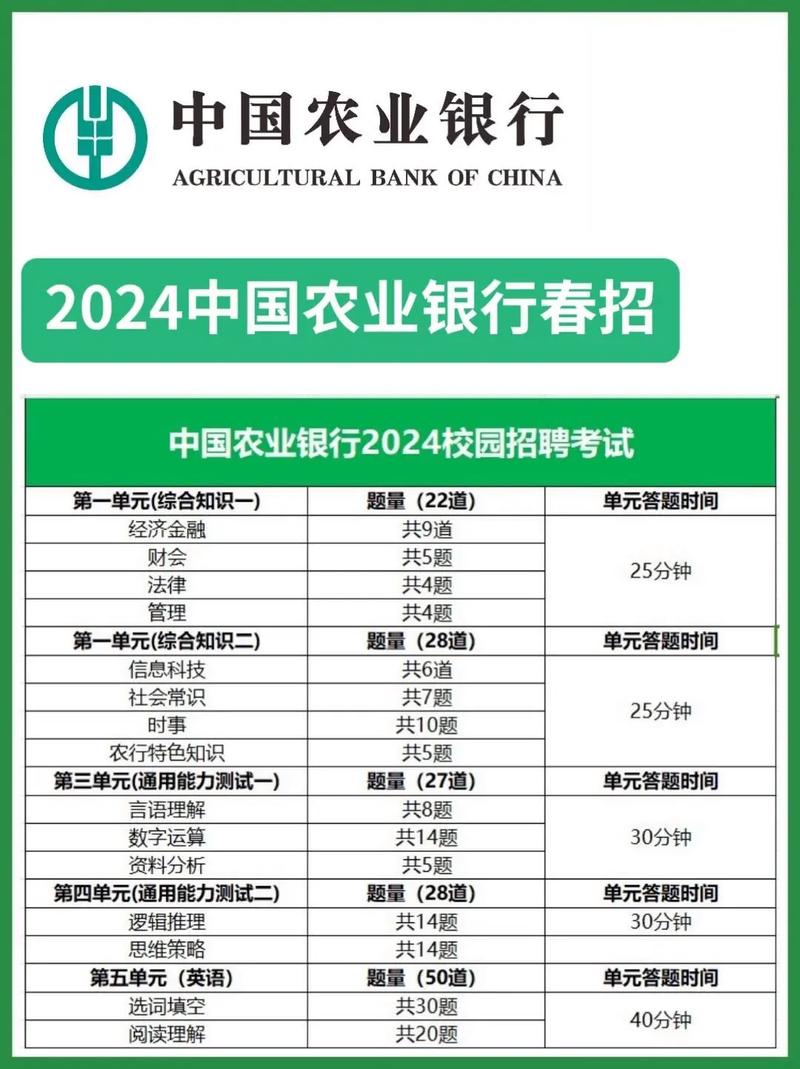 中国农业银行
AGRICULTURAL BANK OF CHINA

2024中国农业银行春招

中国农业银行2024校园招聘考试

| 第一单元(综合知识一) | 题量（22道） | 单元答题时间 |
|---|---|---|
| 经济金融 | 共9道 | 25分钟 |
| 财会 | 共5题 | |
| 法律 | 共4题 | |
| 管理 | 共4题 | |
| 第一单元(综合知识二) | 题量（28道） | 单元答题时间 |
| 信息科技 | 共6道 | 25分钟 |
| 社会常识 | 共7题 | |
| 时事 | 共10题 | |
| 农行特色知识 | 共5题 | |
| 第三单元(通用能力测试一) | 题量（27道） | 单元答题时间 |
| 言语理解 | 共8题 | 30分钟 |
| 数字运算 | 共14题 | |
| 资料分析 | 共5题 | |
| 第四单元(通用能力测试二) | 题量（28道） | 单元答题时间 |
| 逻辑推理 | 共14题 | 30分钟 |
| 思维策略 | 共14题 | |
| 第五单元（英语） | 题量（50道） | 单元答题时间 |
| 选词填空 | 共30题 | 40分钟 |
| 阅读理解 | 共20题 | |